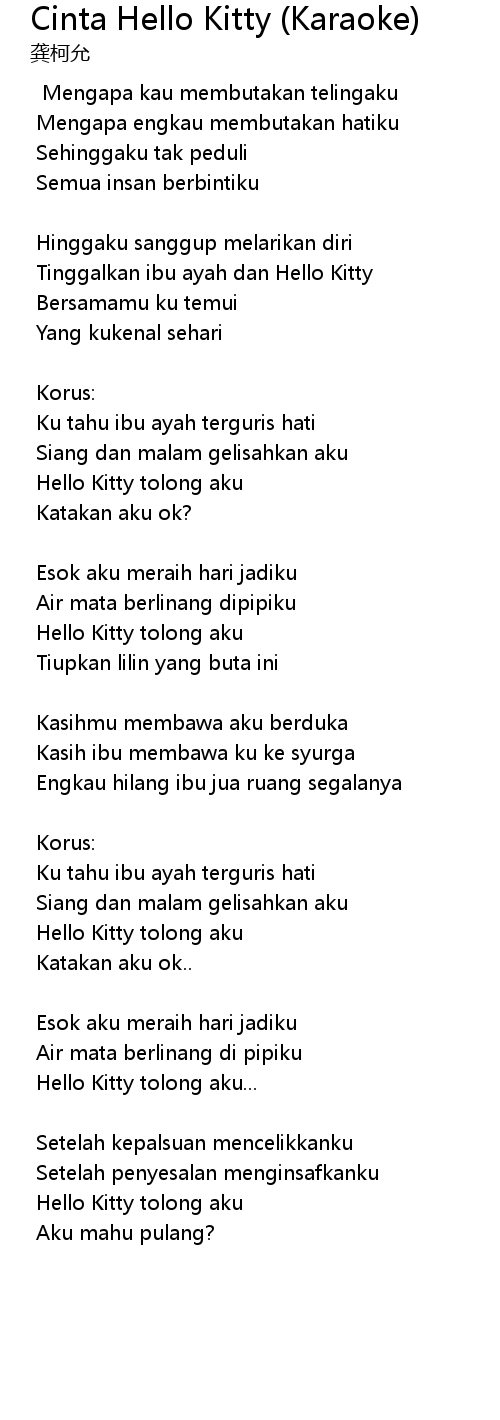 Cinta Hello Kitty (Karaoke)
龚柯允

Mengapa kau membutakan telingaku
Mengapa engkau membutakan hatiku
Sehinggaku tak peduli
Semua insan berbintiku

Hinggaku sanggup melarikan diri
Tinggalkan ibu ayah dan Hello Kitty
Bersamamu ku temui
Yang kukenal sehari

Korus:
Ku tahu ibu ayah terguris hati
Siang dan malam gelisahkan aku
Hello Kitty tolong aku
Katakan aku ok?

Esok aku meraih hari jadiku
Air mata berlinang dipipiku
Hello Kitty tolong aku
Tiupkan lilin yang buta ini

Kasihmu membawa aku berduka
Kasih ibu membawa ku ke syurga
Engkau hilang ibu jua ruang segalanya

Korus:
Ku tahu ibu ayah terguris hati
Siang dan malam gelisahkan aku
Hello Kitty tolong aku
Katakan aku ok..

Esok aku meraih hari jadiku
Air mata berlinang di pipiku
Hello Kitty tolong aku...

Setelah kepalsuan mencelikkanku
Setelah penyesalan menginsafkanku
Hello Kitty tolong aku
Aku mahu pulang?